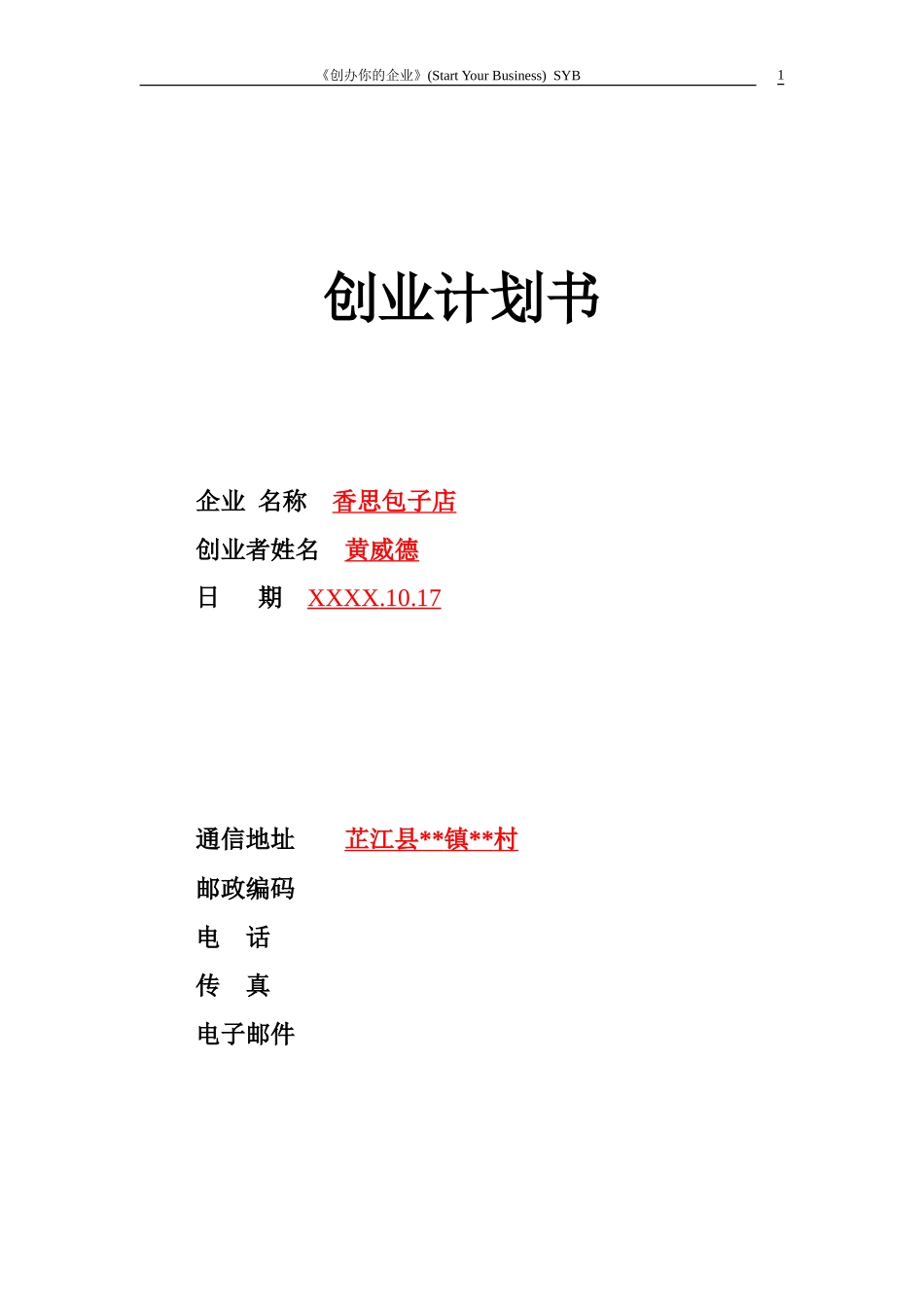 《创办你的企业》(Start Your Business) SYB 1

创业计划书

企业 名称 香思包子店

创业者姓名 黄威德

日 期 XXXX.10.17

通信地址 芷江县**镇**村

邮政编码

电 话

传 真

电子邮件